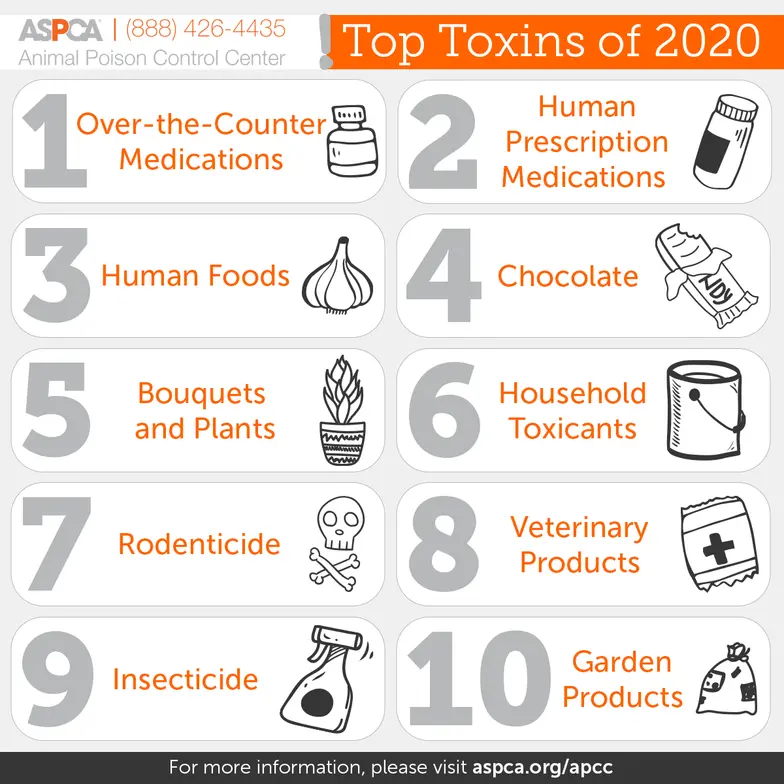 ASPCA | (888) 426-4435
Animal Poison Control Center

Top Toxins of 2020

1 Over-the-Counter Medications

2 Human Prescription Medications

3 Human Foods

4 Chocolate

NDY

5 Bouquets and Plants

6 Household Toxicants

7 Rodenticide

8 Veterinary Products

9 Insecticide

10 Garden Products

For more information, please visit aspca.org/apcc